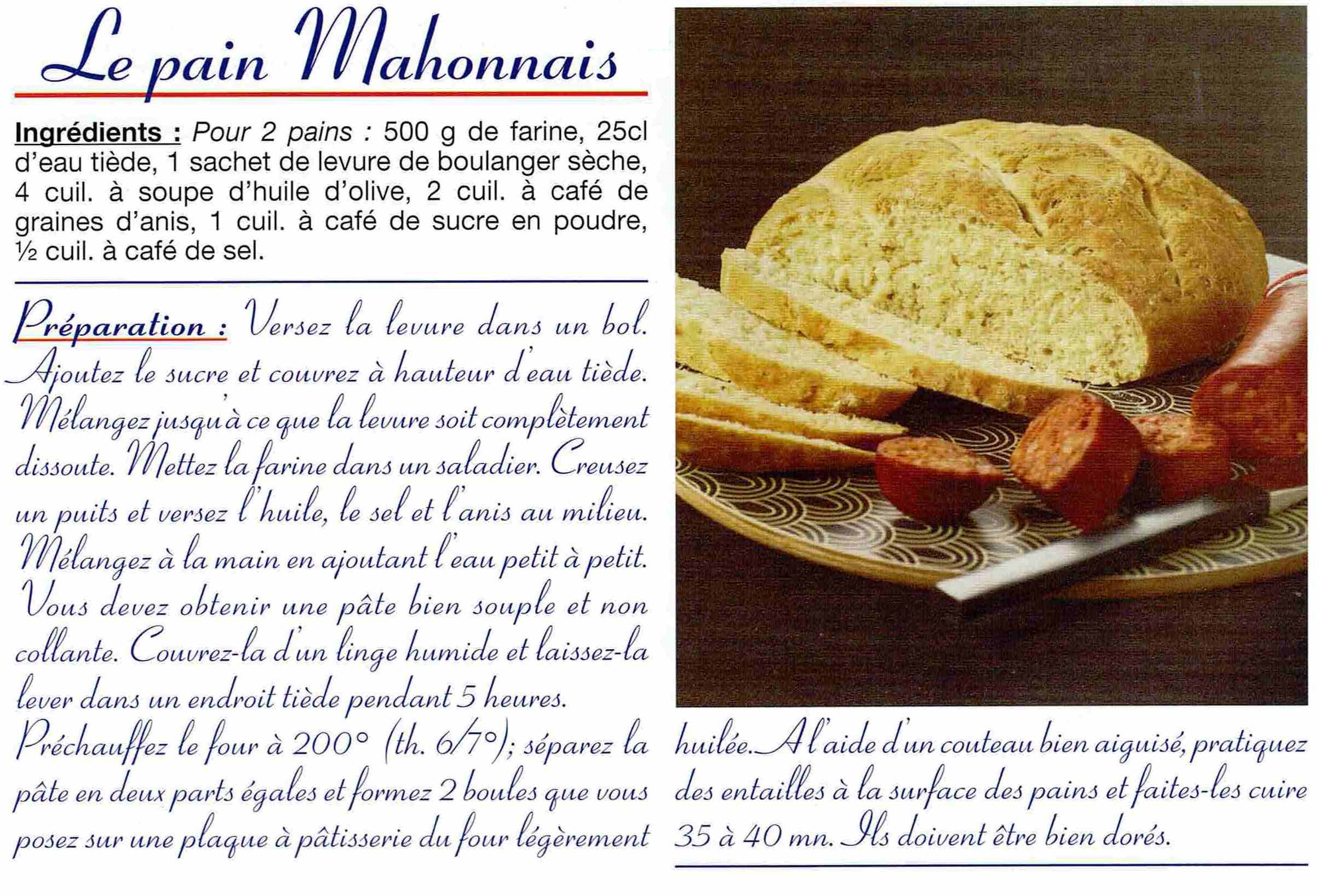 Le pain Mahonnais

Ingrédients : Pour 2 pains : 500 g de farine, 25cl d'eau tiède, 1 sachet de levure de boulanger sèche, 4 cuil. à soupe d'huile d'olive, 2 cuil. à café de graines d'anis, 1 cuil. à café de sucre en poudre, ½ cuil. à café de sel.

Préparation : Versez la levure dans un bol. Ajoutez le sucre et couvrez à hauteur d'eau tiède. Mélangez jusqu'à ce que la levure soit complètement dissoute. Mettez la farine dans un saladier. Creusez un puits et versez l'huile, le sel et l'anis au milieu. Mélangez à la main en ajoutant l'eau petit à petit. Vous devez obtenir une pâte bien souple et non collante. Couvrez-la d'un linge humide et laissez-la lever dans un endroit tiède pendant 5 heures. Préchauffez le four à 200° (th. 6/7°); séparez la pâte en deux parts égales et formez 2 boules que vous posez sur une plaque à pâtisserie du four légèrement huilée. A l'aide d'un couteau bien aiguisé, pratiquez des entailles à la surface des pains et faites-les cuire 35 à 40 mn. Ils doivent être bien dorés.